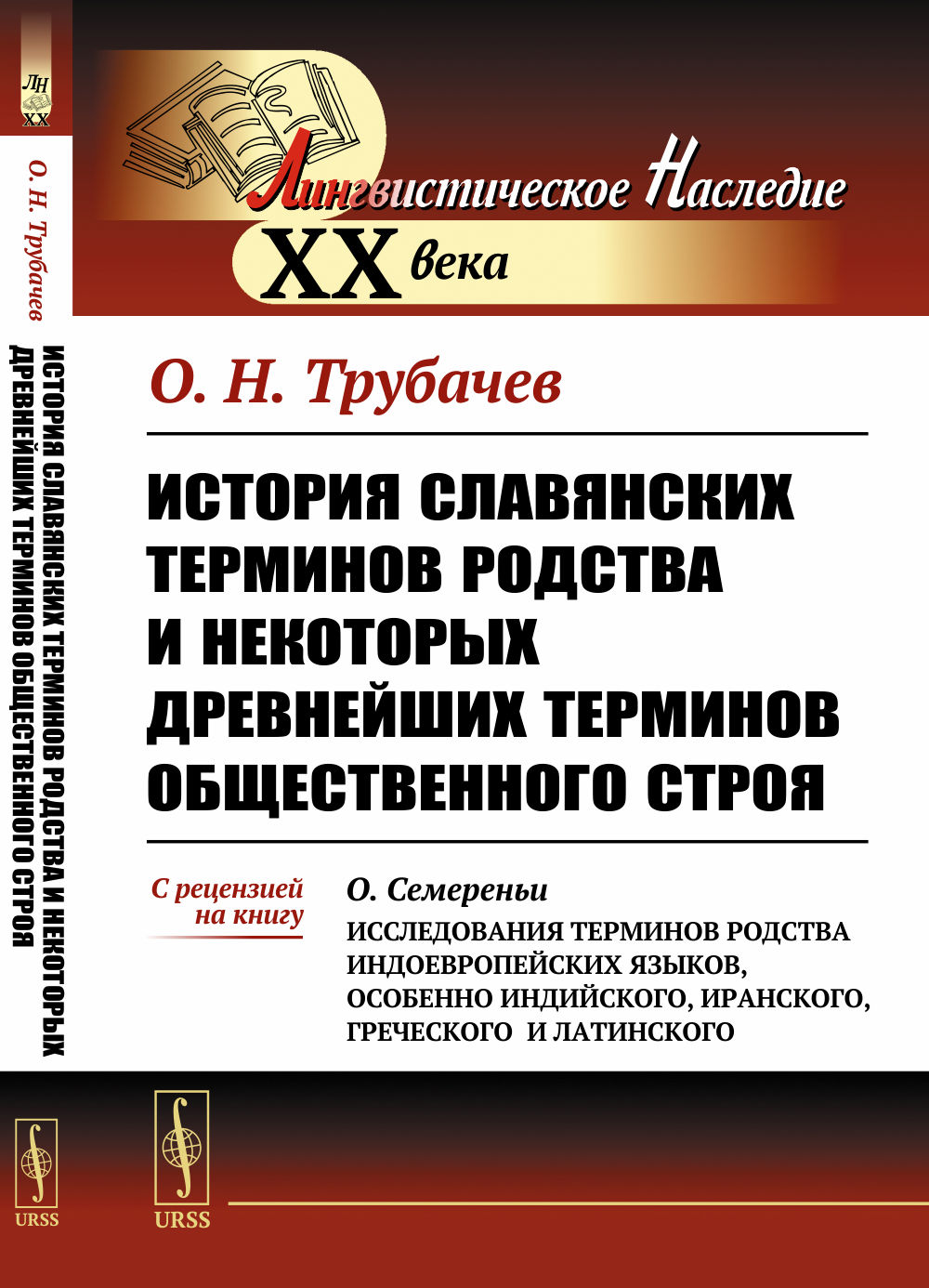 ЛН
XX

О. Н. Трубачев

ИСТОРИЯ СЛАВЯНСКИХ ТЕРМИНОВ РОДСТВА И НЕКОТОРЫХ ДРЕВНЕЙШИХ ТЕРМИНОВ ОБЩЕСТВЕННОГО СТРОЯ

URSS

Лингвистическое Наследие
XX века

О. Н. Трубачев

ИСТОРИЯ СЛАВЯНСКИХ ТЕРМИНОВ РОДСТВА И НЕКОТОРЫХ ДРЕВНЕЙШИХ ТЕРМИНОВ ОБЩЕСТВЕННОГО СТРОЯ

С рецензией на книгу

О. Семереньи
ИССЛЕДОВАНИЯ ТЕРМИНОВ РОДСТВА ИНДОЕВРОПЕЙСКИХ ЯЗЫКОВ, ОСОБЕННО ИНДИЙСКОГО, ИРАНСКОГО, ГРЕЧЕСКОГО И ЛАТИНСКОГО

URSS